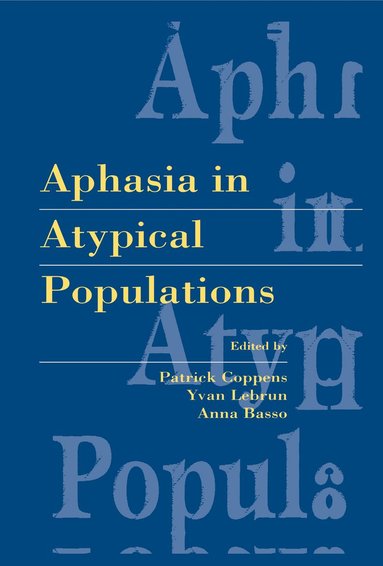 Aphasia in Atypical Populations

Edited by

Patrick Coppens
Yvan Lebrun
Anna Basso